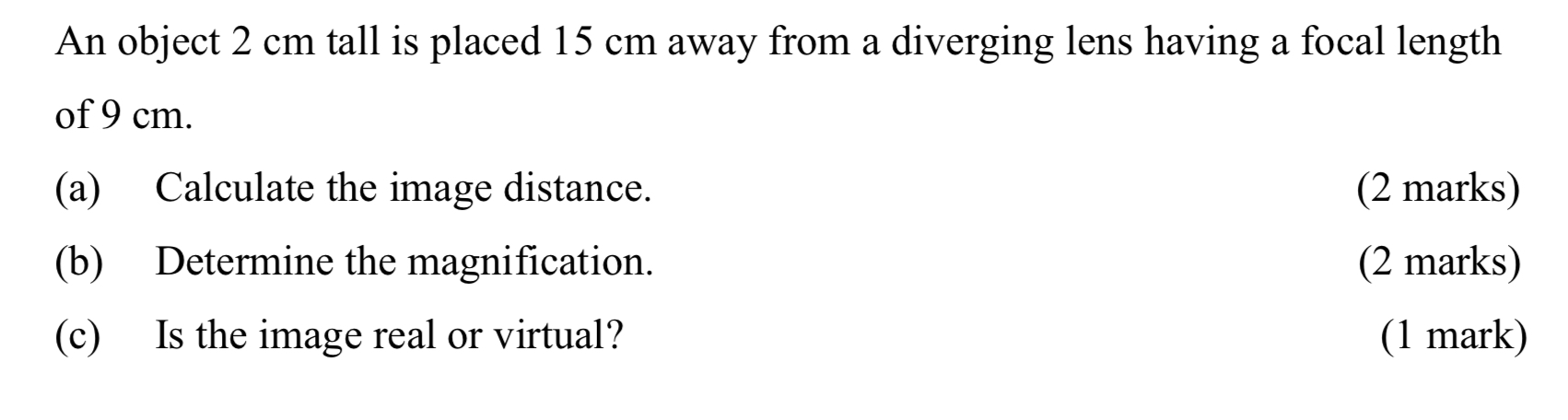 An object 2 cm tall is placed 15 cm away from a diverging lens having a focal length of 9 cm.

(a) Calculate the image distance. (2 marks)

(b) Determine the magnification. (2 marks)

(c) Is the image real or virtual? (1 mark)